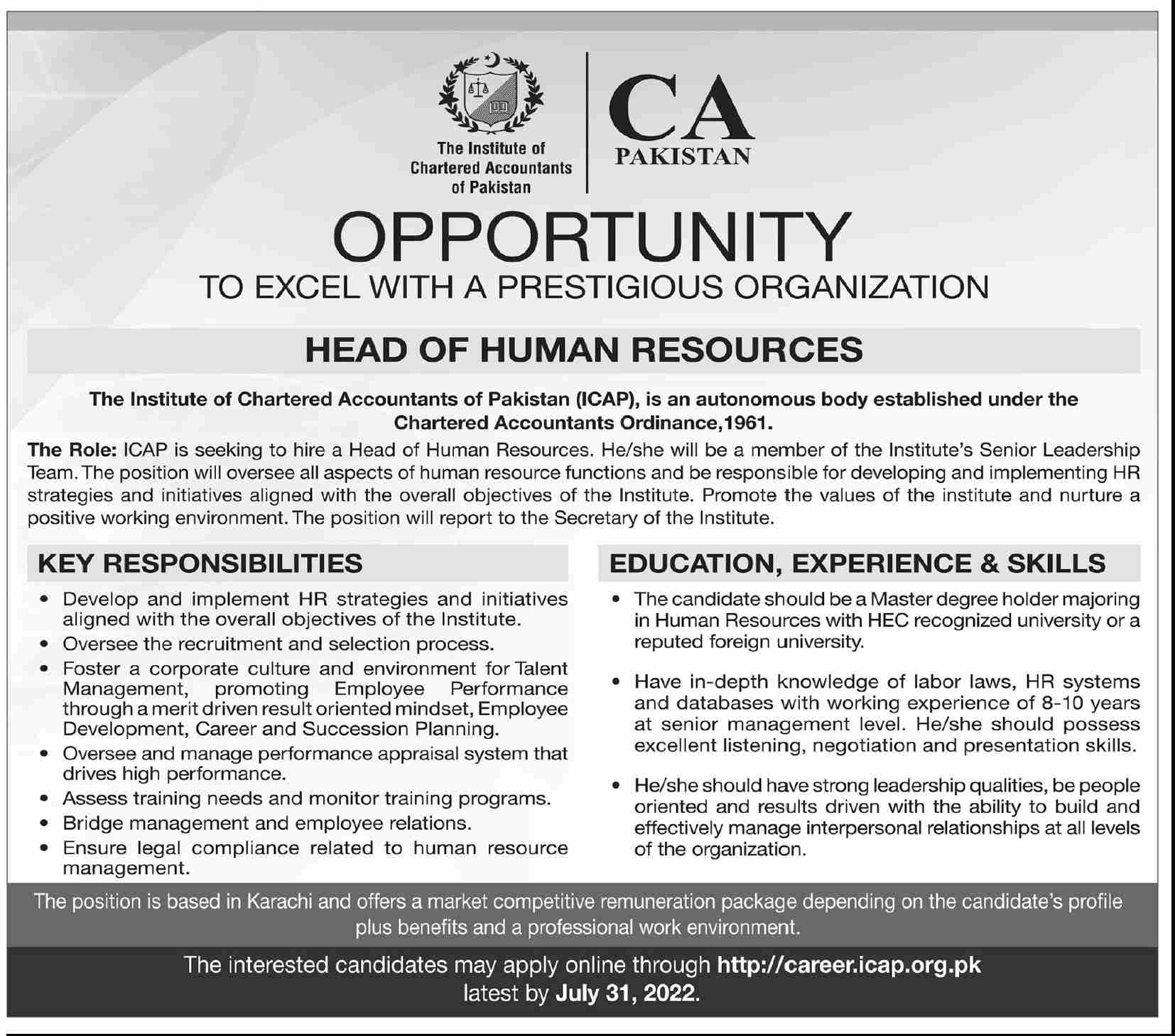 The Institute of Chartered Accountants of Pakistan

CA PAKISTAN

OPPORTUNITY

TO EXCEL WITH A PRESTIGIOUS ORGANIZATION

HEAD OF HUMAN RESOURCES

The Institute of Chartered Accountants of Pakistan (ICAP), is an autonomous body established under the Chartered Accountants Ordinance,1961.

The Role: ICAP is seeking to hire a Head of Human Resources. He/she will be a member of the Institute's Senior Leadership Team. The position will oversee all aspects of human resource functions and be responsible for developing and implementing HR strategies and initiatives aligned with the overall objectives of the Institute. Promote the values of the institute and nurture a positive working environment. The position will report to the Secretary of the Institute.

KEY RESPONSIBILITIES

• Develop and implement HR strategies and initiatives aligned with the overall objectives of the Institute.
• Oversee the recruitment and selection process.
• Foster a corporate culture and environment for Talent Management, promoting Employee Performance through a merit driven result oriented mindset, Employee Development, Career and Succession Planning.
• Oversee and manage performance appraisal system that drives high performance.
• Assess training needs and monitor training programs.
• Bridge management and employee relations.
• Ensure legal compliance related to human resource management.

EDUCATION, EXPERIENCE & SKILLS

• The candidate should be a Master degree holder majoring in Human Resources with HEC recognized university or a reputed foreign university.

• Have in-depth knowledge of labor laws, HR systems and databases with working experience of 8-10 years at senior management level. He/she should possess excellent listening, negotiation and presentation skills.

• He/she should have strong leadership qualities, be people oriented and results driven with the ability to build and effectively manage interpersonal relationships at all levels of the organization.

The position is based in Karachi and offers a market competitive remuneration package depending on the candidate's profile plus benefits and a professional work environment.

The interested candidates may apply online through http://career.icap.org.pk latest by July 31, 2022.